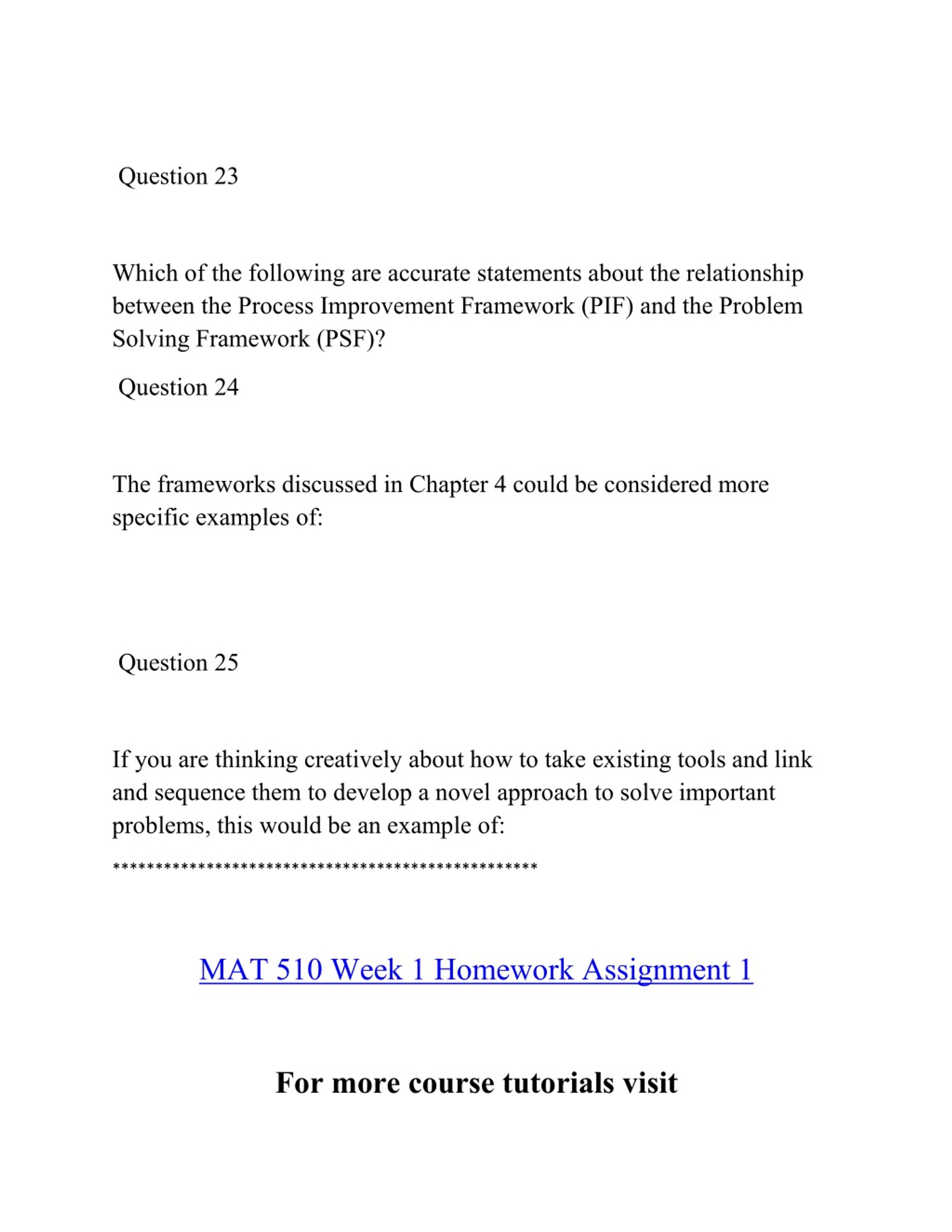 Question 23

Which of the following are accurate statements about the relationship between the Process Improvement Framework (PIF) and the Problem Solving Framework (PSF)?

Question 24

The frameworks discussed in Chapter 4 could be considered more specific examples of:

Question 25

If you are thinking creatively about how to take existing tools and link and sequence them to develop a novel approach to solve important problems, this would be an example of:

**************************************************

MAT 510 Week 1 Homework Assignment 1

For more course tutorials visit